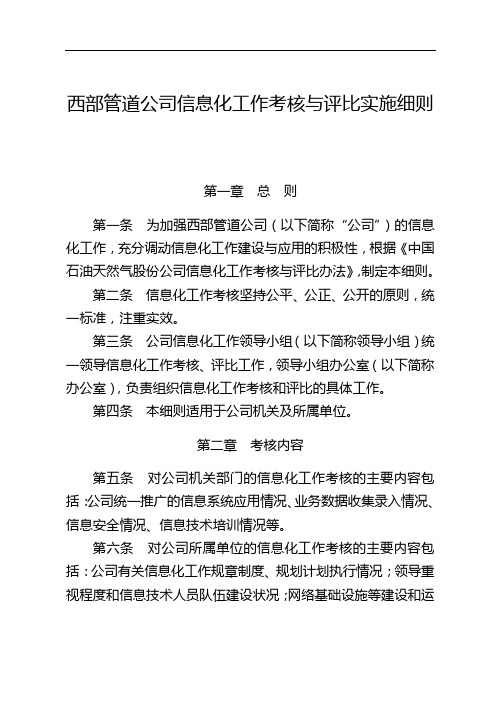 西部管道公司信息化工作考核与评比实施细则

第一章　总　则

第一条　为加强西部管道公司（以下简称“公司”）的信息化工作，充分调动信息化工作建设与应用的积极性，根据《中国石油天然气股份公司信息化工作考核与评比办法》，制定本细则。

第二条　信息化工作考核坚持公平、公正、公开的原则，统一标准，注重实效。

第三条　公司信息化工作领导小组（以下简称领导小组）统一领导信息化工作考核、评比工作，领导小组办公室（以下简称办公室），负责组织信息化工作考核和评比的具体工作。

第四条　本细则适用于公司机关及所属单位。

第二章　考核内容

第五条　对公司机关部门的信息化工作考核的主要内容包括：公司统一推广的信息系统应用情况、业务数据收集录入情况、信息安全情况、信息技术培训情况等。

第六条　对公司所属单位的信息化工作考核的主要内容包括：公司有关信息化工作规章制度、规划计划执行情况；领导重视程度和信息技术人员队伍建设状况；网络基础设施等建设和运